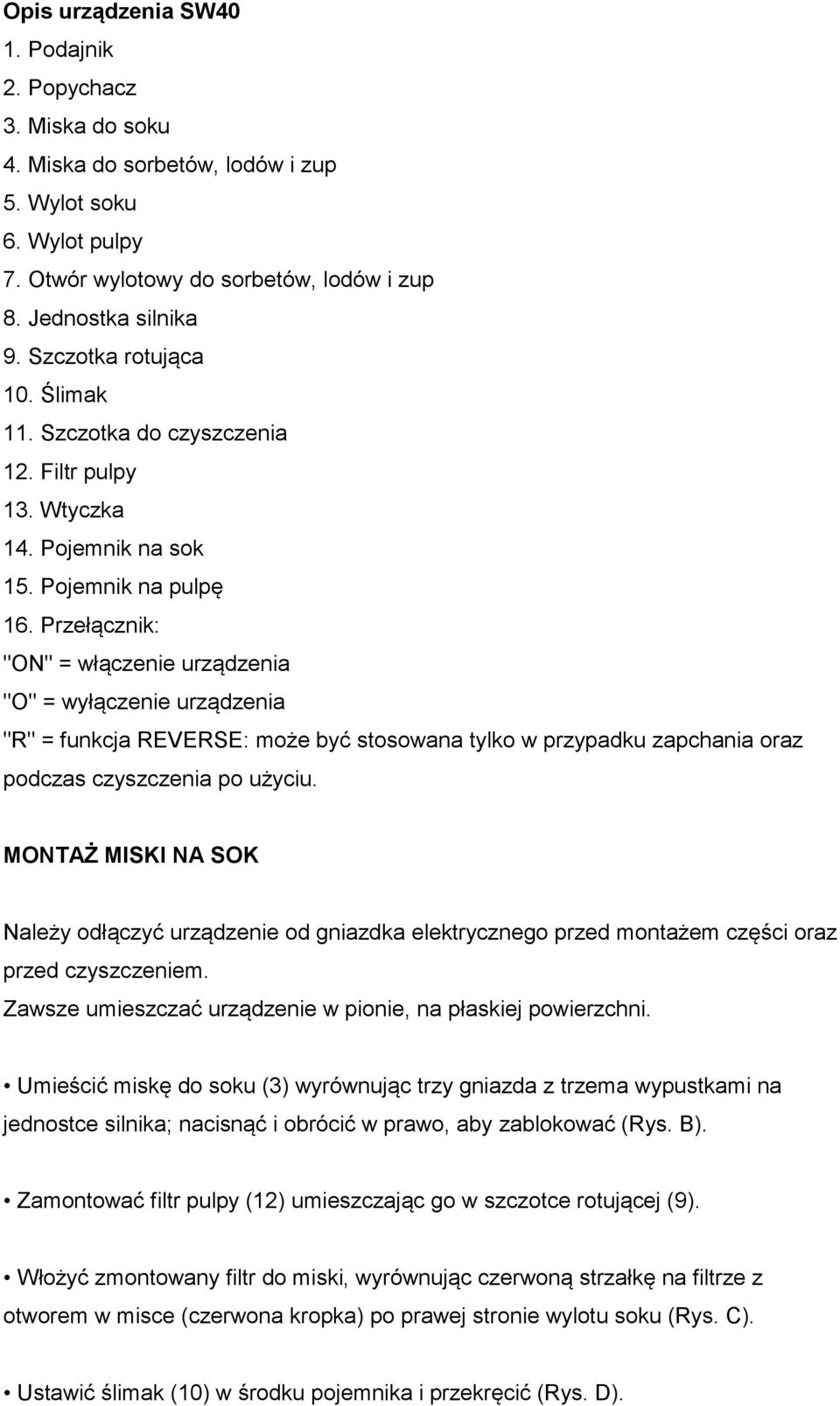 Opis urządzenia SW40
1. Podajnik
2. Popychacz
3. Miska do soku
4. Miska do sorbetów, lodów i zup
5. Wylot soku
6. Wylot pulpy
7. Otwór wylotowy do sorbetów, lodów i zup
8. Jednostka silnika
9. Szczotka rotująca
10. Ślimak
11. Szczotka do czyszczenia
12. Filtr pulpy
13. Wtyczka
14. Pojemnik na sok
15. Pojemnik na pulpę
16. Przełącznik:
"ON" = włączenie urządzenia
"O" = wyłączenie urządzenia
"R" = funkcja REVERSE: może być stosowana tylko w przypadku zapchania oraz podczas czyszczenia po użyciu.

MONTAŻ MISKI NA SOK

Należy odłączyć urządzenie od gniazdka elektrycznego przed montażem części oraz przed czyszczeniem.
Zawsze umieszczać urządzenie w pionie, na płaskiej powierzchni.

• Umieścić miskę do soku (3) wyrównując trzy gniazda z trzema wypustkami na jednostce silnika; nacisnąć i obrócić w prawo, aby zablokować (Rys. B).

• Zamontować filtr pulpy (12) umieszczając go w szczotce rotującej (9).

• Włożyć zmontowany filtr do miski, wyrównując czerwoną strzałkę na filtrze z otworem w misce (czerwona kropka) po prawej stronie wylotu soku (Rys. C).

• Ustawić ślimak (10) w środku pojemnika i przekręcić (Rys. D).